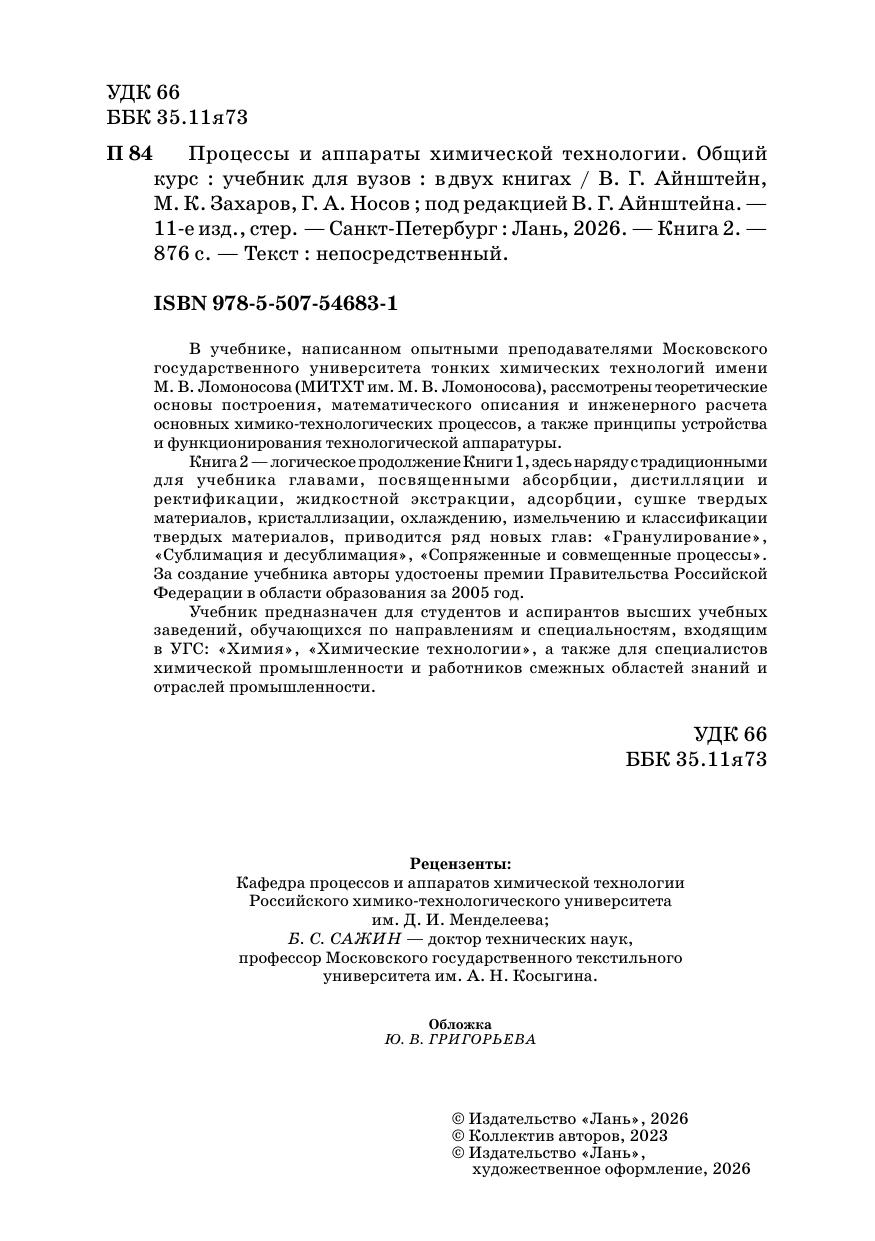 УДК 66
ББК 35.11я73

П 84 Процессы и аппараты химической технологии. Общий курс : учебник для вузов : в двух книгах / В. Г. Айнштейн, М. К. Захаров, Г. А. Носов ; под редакцией В. Г. Айнштейна. — 11-е изд., стер. — Санкт-Петербург : Лань, 2026. — Книга 2. — 876 с. — Текст : непосредственный.

ISBN 978-5-507-54683-1

В учебнике, написанном опытными преподавателями Московского государственного университета тонких химических технологий имени М. В. Ломоносова (МИТХТ им. М. В. Ломоносова), рассмотрены теоретические основы построения, математического описания и инженерного расчета основных химико-технологических процессов, а также принципы устройства и функционирования технологической аппаратуры.

Книга 2 — логическое продолжение Книги 1, здесь наряду с традиционными для учебника главами, посвященными абсорбции, дистилляции и ректификации, жидкостной экстракции, адсорбции, сушке твердых материалов, кристаллизации, охлаждению, измельчению и классификации твердых материалов, приводится ряд новых глав: «Гранулирование», «Сублимация и десублимация», «Сопряженные и совмещенные процессы». За создание учебника авторы удостоены премии Правительства Российской Федерации в области образования за 2005 год.

Учебник предназначен для студентов и аспирантов высших учебных заведений, обучающихся по направлениям и специальностям, входящим в УГС: «Химия», «Химические технологии», а также для специалистов химической промышленности и работников смежных областей знаний и отраслей промышленности.

УДК 66
ББК 35.11я73

Рецензенты:
Кафедра процессов и аппаратов химической технологии Российского химико-технологического университета им. Д. И. Менделеева;
Б. С. САЖИН — доктор технических наук, профессор Московского государственного текстильного университета им. А. Н. Косыгина.

Обложка
Ю. В. ГРИГОРЬЕВА

© Издательство «Лань», 2026
© Коллектив авторов, 2023
© Издательство «Лань», художественное оформление, 2026